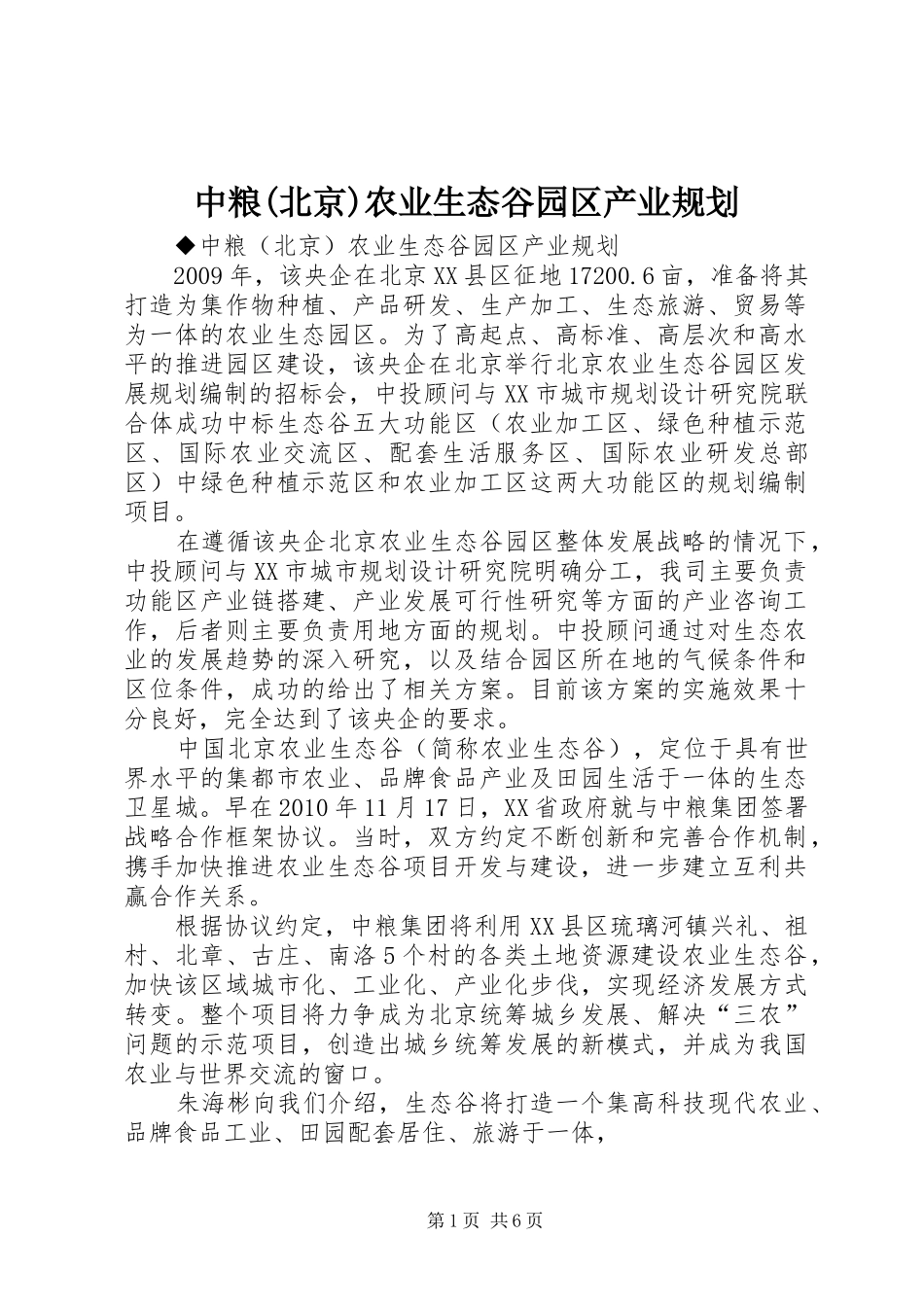 中粮(北京)农业生态谷园区产业规划

◆中粮（北京）农业生态谷园区产业规划

2009年，该央企在北京XX县区征地17200.6亩，准备将其打造为集作物种植、产品研发、生产加工、生态旅游、贸易等为一体的农业生态园区。为了高起点、高标准、高层次和高水平的推进园区建设，该央企在北京举行北京农业生态谷园区发展规划编制的招标会，中投顾问与XX市城市规划设计研究院联合体成功中标生态谷五大功能区（农业加工区、绿色种植示范区、国际农业交流区、配套生活服务区、国际农业研发总部区）中绿色种植示范区和农业加工区这两大功能区的规划编制项目。

在遵循该央企北京农业生态谷园区整体发展战略的情况下，中投顾问与XX市城市规划设计研究院明确分工，我司主要负责功能区产业链搭建、产业发展可行性研究等方面的产业咨询工作，后者则主要负责用地方面的规划。中投顾问通过对生态农业的发展趋势的深入研究，以及结合园区所在地的气候条件和区位条件，成功的给出了相关方案。目前该方案的实施效果十分良好，完全达到了该央企的要求。

中国北京农业生态谷（简称农业生态谷），定位于具有世界水平的集都市农业、品牌食品产业及田园生活于一体的生态卫星城。早在2010年11月17日，XX省政府就与中粮集团签署战略合作框架协议。当时，双方约定不断创新和完善合作机制，携手加快推进农业生态谷项目开发与建设，进一步建立互利共赢合作关系。

根据协议约定，中粮集团将利用XX县区琉璃河镇兴礼、祖村、北章、古庄、南洛5个村的各类土地资源建设农业生态谷，加快该区域城市化、工业化、产业化步伐，实现经济发展方式转变。整个项目将力争成为北京统筹城乡发展、解决“三农”问题的示范项目，创造出城乡统筹发展的新模式，并成为我国农业与世界交流的窗口。

朱海彬向我们介绍，生态谷将打造一个集高科技现代农业、品牌食品工业、田园配套居住、旅游于一体，

第1页 共6页